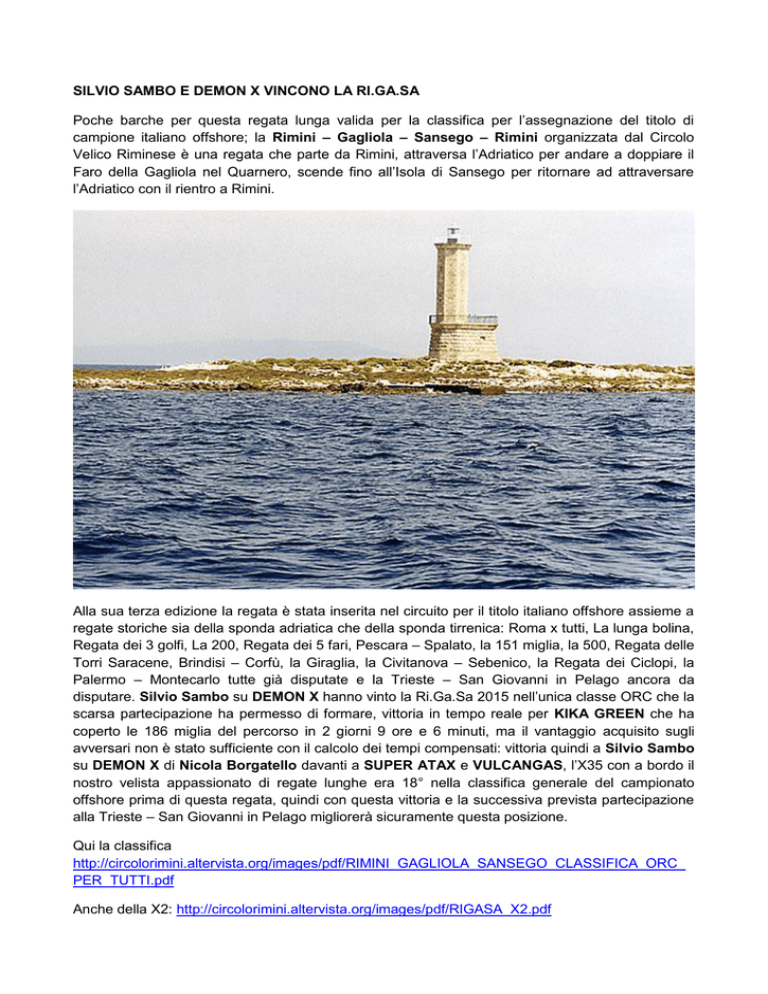 SILVIO SAMBO E DEMON X VINCONO LA RI.GA.SA

Poche barche per questa regata lunga valida per la classifica per l'assegnazione del titolo di campione italiano offshore; la Rimini – Gagliola – Sansego – Rimini organizzata dal Circolo Velico Riminese è una regata che parte da Rimini, attraversa l'Adriatico per andare a doppiare il Faro della Gagliola nel Quarnero, scende fino all'Isola di Sansego per ritornare ad attraversare l'Adriatico con il rientro a Rimini.

Alla sua terza edizione la regata è stata inserita nel circuito per il titolo italiano offshore assieme a regate storiche sia della sponda adriatica che della sponda tirrenica: Roma x tutti, La lunga bolina, Regata dei 3 golfi, La 200, Regata dei 5 fari, Pescara – Spalato, la 151 miglia, la 500, Regata delle Torri Saracene, Brindisi – Corfù, la Giraglia, la Civitanova – Sebenico, la Regata dei Ciclopi, la Palermo – Montecarlo tutte già disputate e la Trieste – San Giovanni in Pelago ancora da disputare. Silvio Sambo su DEMON X hanno vinto la Ri.Ga.Sa 2015 nell'unica classe ORC che la scarsa partecipazione ha permesso di formare, vittoria in tempo reale per KIKA GREEN che ha coperto le 186 miglia del percorso in 2 giorni 9 ore e 6 minuti, ma il vantaggio acquisito sugli avversari non è stato sufficiente con il calcolo dei tempi compensati: vittoria quindi a Silvio Sambo su DEMON X di Nicola Borgatello davanti a SUPER ATAX e VULCANGAS, l'X35 con a bordo il nostro velista appassionato di regate lunghe era 18° nella classifica generale del campionato offshore prima di questa regata, quindi con questa vittoria e la successiva prevista partecipazione alla Trieste – San Giovanni in Pelago migliorerà sicuramente questa posizione.

Qui la classifica
http://circolorimini.altervista.org/images/pdf/RIMINI_GAGLIOLA_SANSEGO_CLASSIFICA_ORC_PER_TUTTI.pdf

Anche della X2: http://circolorimini.altervista.org/images/pdf/RIGASA_X2.pdf